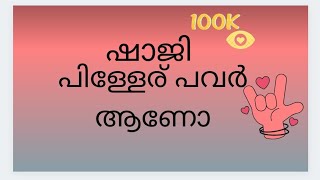 100K

ഷാജി
പിള്ളേര് പവർ
ആണോ